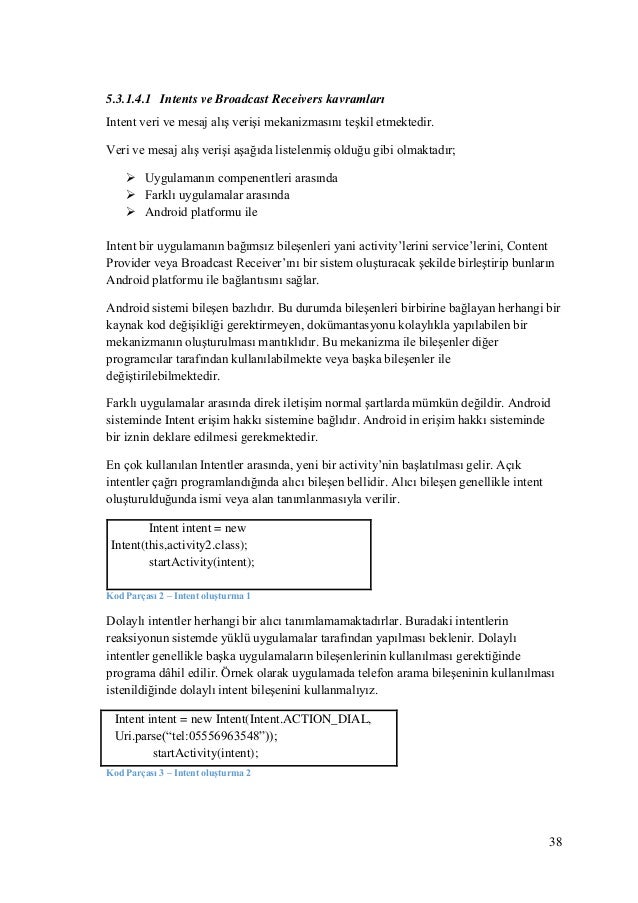 5.3.1.4.1 Intents ve Broadcast Receivers kavramları

Intent veri ve mesaj alış verişi mekanizmasını teşkil etmektedir.

Veri ve mesaj alış verişi aşağıda listelenmiş olduğu gibi olmaktadır;

➢ Uygulamanın compenentleri arasında
➢ Farklı uygulamalar arasında
➢ Android platformu ile

Intent bir uygulamanın bağımsız bileşenleri yani activity'lerini service'lerini, Content Provider veya Broadcast Receiver'ını bir sistem oluşturacak şekilde birleştirip bunların Android platformu ile bağlantısını sağlar.

Android sistemi bileşen bazlıdır. Bu durumda bileşenleri birbirine bağlayan herhangi bir kaynak kod değişikliği gerektirmeyen, dokümantasyonu kolaylıkla yapılabilen bir mekanizmanın oluşturulması mantıklıdır. Bu mekanizma ile bileşenler diğer programcılar tarafından kullanılabilmekte veya başka bileşenler ile değiştirilebilmektedir.

Farklı uygulamalar arasında direk iletişim normal şartlarda mümkün değildir. Android sisteminde Intent erişim hakkı sistemine bağlıdır. Android in erişim hakkı sisteminde bir iznin deklare edilmesi gerekmektedir.

En çok kullanılan Intentler arasında, yeni bir activity'nin başlatılması gelir. Açık intentler çağrı programlandığında alıcı bileşen bellidir. Alıcı bileşen genellikle intent oluşturulduğunda ismi veya alan tanımlanmasıyla verilir.

Intent intent = new
Intent(this,activity2.class);
startActivity(intent);

Kod Parçası 2 – Intent oluşturma 1

Dolaylı intentler herhangi bir alıcı tanımlamamaktadırlar. Buradaki intentlerin reaksiyonun sistemde yüklü uygulamalar tarafından yapılması beklenir. Dolaylı intentler genellikle başka uygulamaların bileşenlerinin kullanılması gerektiğinde programa dâhil edilir. Örnek olarak uygulamada telefon arama bileşeninin kullanılması istenildiğinde dolaylı intent bileşenini kullanmalıyız.

Intent intent = new Intent(Intent.ACTION_DIAL,
Uri.parse("tel:05556963548"));
startActivity(intent);

Kod Parçası 3 – Intent oluşturma 2

38